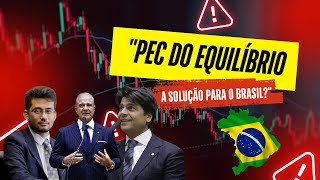 "PEC DO EQUILÍBRIO

A SOLUÇÃO PARA O BRASIL?"